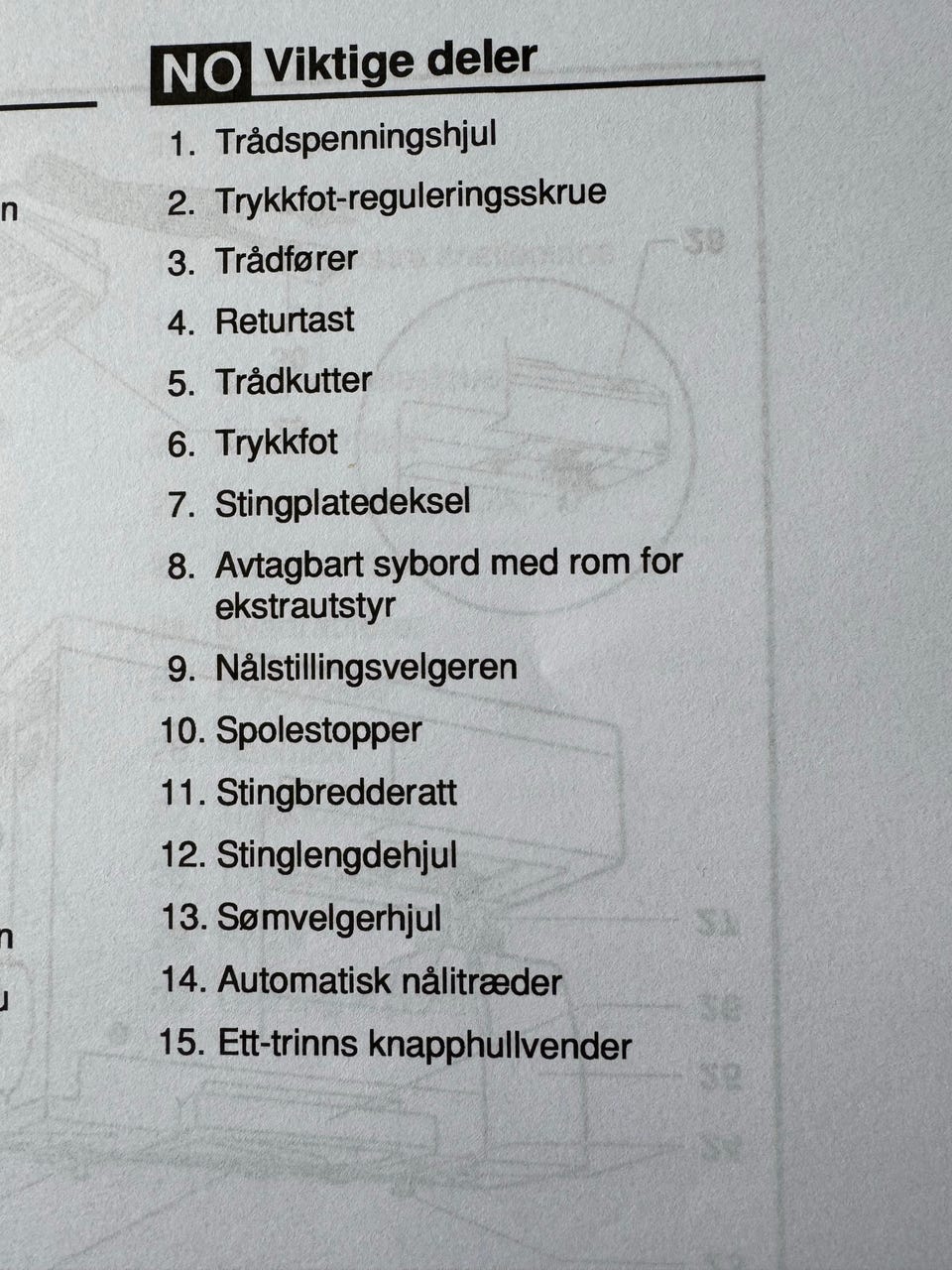 NO Viktige deler

1. Trådspenningshjul
2. Trykkfot-reguleringsskrue
3. Trådfører
4. Returtast
5. Trådkutter
6. Trykkfot
7. Stingplatedeksel
8. Avtagbart sybord med rom for ekstrautstyr
9. Nålstillingsvelgeren
10. Spolestopper
11. Stingbredderatt
12. Stinglengdehjul
13. Sømvelgerhjul
14. Automatisk nålitræder
15. Ett-trinns knapphullvender